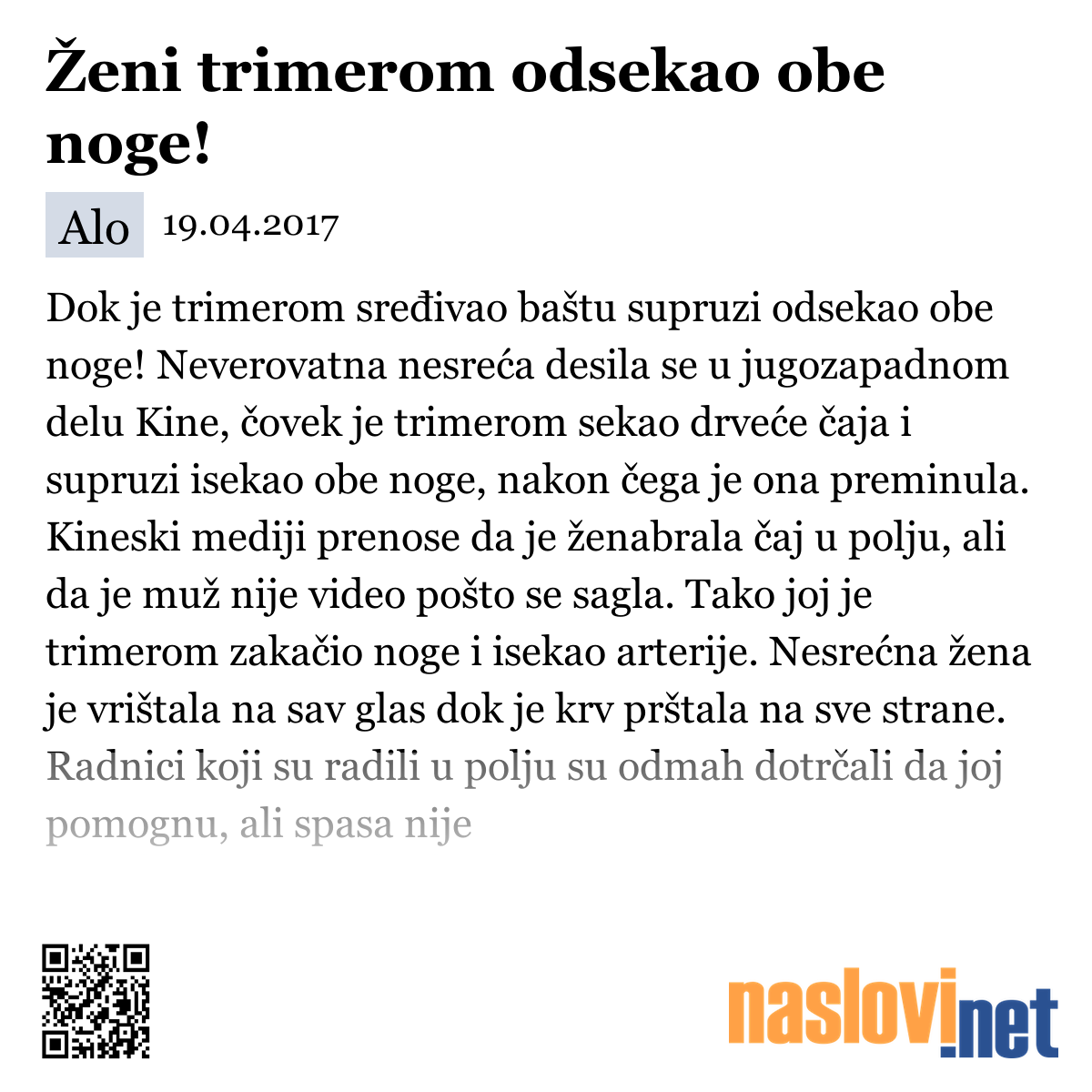 Ženi trimerom odsekao obe noge!

Alo 19.04.2017

Dok je trimerom sređivao baštu supruzi odsekao obe noge! Neverovatna nesreća desila se u jugozapadnom delu Kine, čovek je trimerom sekao drveće čaja i supruzi isekao obe noge, nakon čega je ona preminula. Kineski mediji prenose da je ženabrala čaj u polju, ali da je muž nije video pošto se sagla. Tako joj je trimerom zakačio noge i isekao arterije. Nesrećna žena je vrištala na sav glas dok je krv prštala na sve strane. Radnici koji su radili u polju su odmah dotrčali da joj pomognu, ali spasa nije

naslovi.net